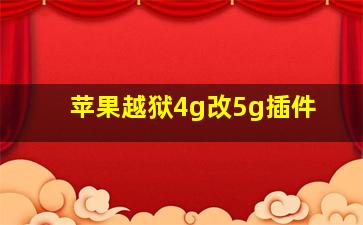 苹果越狱4g改5g插件